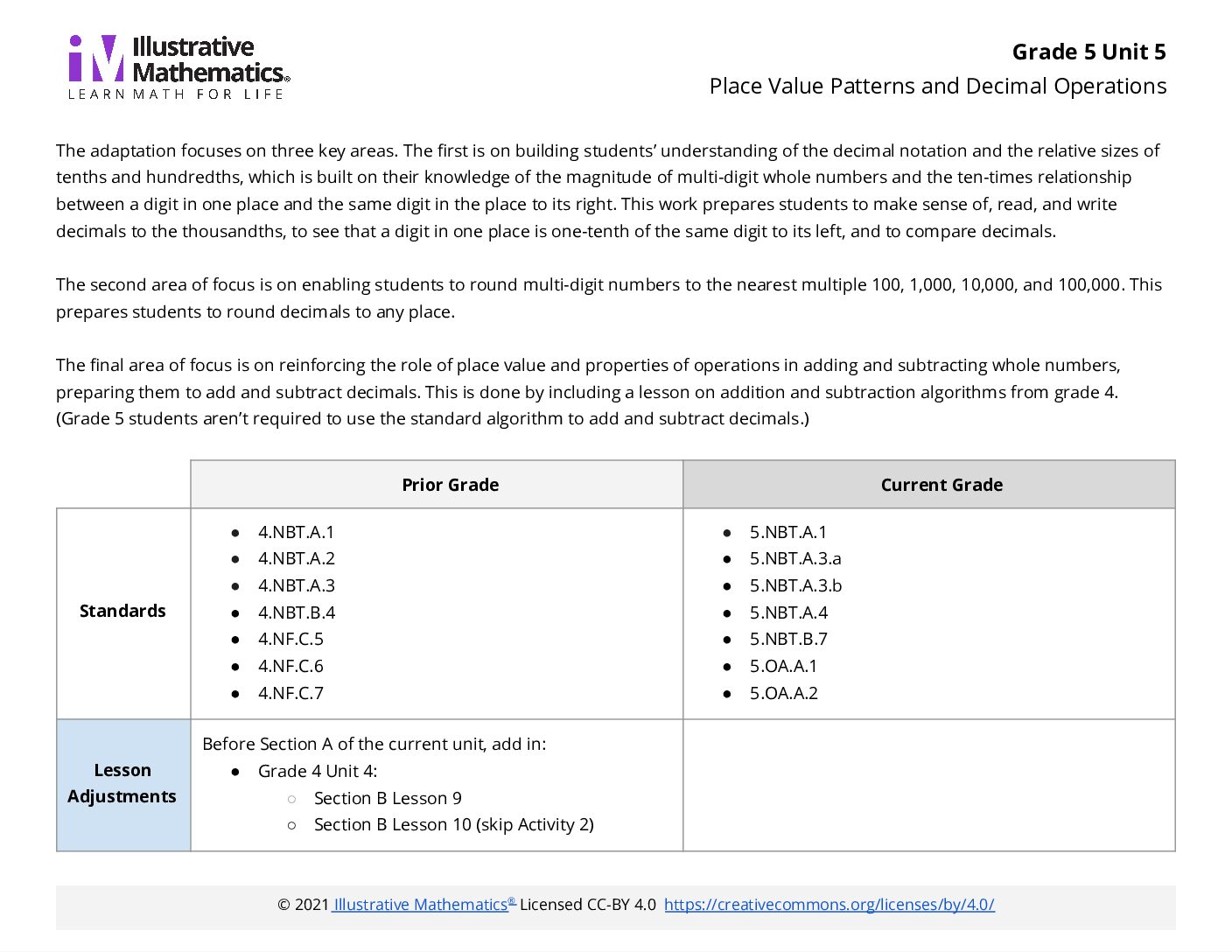 Illustrative Mathematics®
LEARN MATH FOR LIFE

Grade 5 Unit 5
Place Value Patterns and Decimal Operations

The adaptation focuses on three key areas. The first is on building students' understanding of the decimal notation and the relative sizes of tenths and hundredths, which is built on their knowledge of the magnitude of multi-digit whole numbers and the ten-times relationship between a digit in one place and the same digit in the place to its right. This work prepares students to make sense of, read, and write decimals to the thousandths, to see that a digit in one place is one-tenth of the same digit to its left, and to compare decimals.

The second area of focus is on enabling students to round multi-digit numbers to the nearest multiple 100, 1,000, 10,000, and 100,000. This prepares students to round decimals to any place.

The final area of focus is on reinforcing the role of place value and properties of operations in adding and subtracting whole numbers, preparing them to add and subtract decimals. This is done by including a lesson on addition and subtraction algorithms from grade 4. (Grade 5 students aren't required to use the standard algorithm to add and subtract decimals.)

|  | Prior Grade | Current Grade |
|---|---|---|
| Standards | • 4.NBT.A.1 • 4.NBT.A.2 • 4.NBT.A.3 • 4.NBT.B.4 • 4.NF.C.5 • 4.NF.C.6 • 4.NF.C.7 | • 5.NBT.A.1 • 5.NBT.A.3.a • 5.NBT.A.3.b • 5.NBT.A.4 • 5.NBT.B.7 • 5.OA.A.1 • 5.OA.A.2 |
| Lesson Adjustments | Before Section A of the current unit, add in: • Grade 4 Unit 4: ○ Section B Lesson 9 ○ Section B Lesson 10 (skip Activity 2) |  |

© 2021 Illustrative Mathematics® Licensed CC-BY 4.0 https://creativecommons.org/licenses/by/4.0/